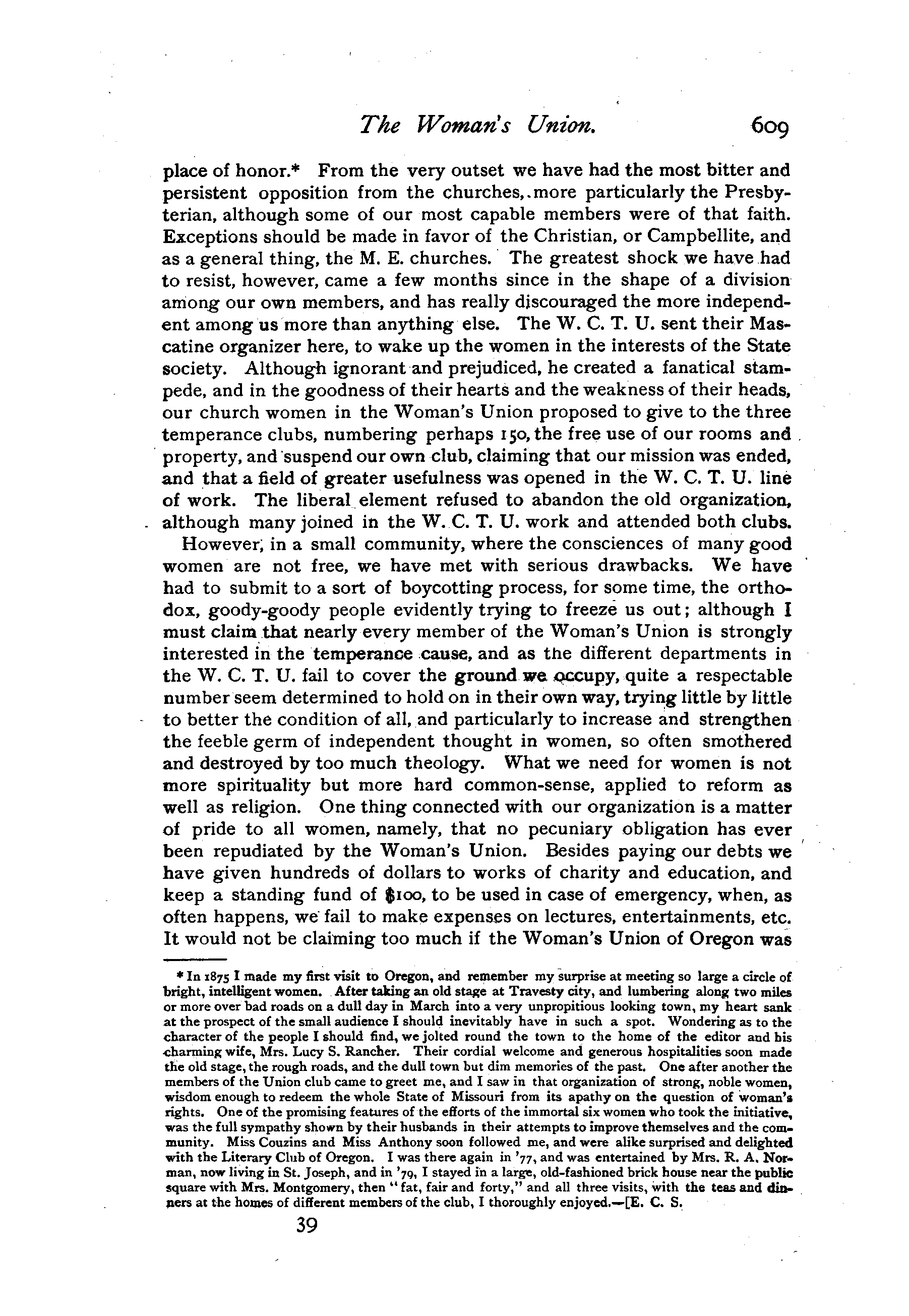 The Woman's Union. 609

place of honor.* From the very outset we have had the most bitter and persistent opposition from the churches, more particularly the Presbyterian, although some of our most capable members were of that faith. Exceptions should be made in favor of the Christian, or Campbellite, and as a general thing, the M. E. churches. The greatest shock we have had to resist, however, came a few months since in the shape of a division among our own members, and has really discouraged the more independent among us more than anything else. The W. C. T. U. sent their Mascatine organizer here, to wake up the women in the interests of the State society. Although ignorant and prejudiced, he created a fanatical stampede, and in the goodness of their hearts and the weakness of their heads, our church women in the Woman's Union proposed to give to the three temperance clubs, numbering perhaps 150, the free use of our rooms and property, and suspend our own club, claiming that our mission was ended, and that a field of greater usefulness was opened in the W. C. T. U. line of work. The liberal element refused to abandon the old organization, although many joined in the W. C. T. U. work and attended both clubs.

However, in a small community, where the consciences of many good women are not free, we have met with serious drawbacks. We have had to submit to a sort of boycotting process, for some time, the orthodox, goody-goody people evidently trying to freeze us out; although I must claim that nearly every member of the Woman's Union is strongly interested in the temperance cause, and as the different departments in the W. C. T. U. fail to cover the ground we occupy, quite a respectable number seem determined to hold on in their own way, trying little by little to better the condition of all, and particularly to increase and strengthen the feeble germ of independent thought in women, so often smothered and destroyed by too much theology. What we need for women is not more spirituality but more hard common-sense, applied to reform as well as religion. One thing connected with our organization is a matter of pride to all women, namely, that no pecuniary obligation has ever been repudiated by the Woman's Union. Besides paying our debts we have given hundreds of dollars to works of charity and education, and keep a standing fund of $100, to be used in case of emergency, when, as often happens, we fail to make expenses on lectures, entertainments, etc. It would not be claiming too much if the Woman's Union of Oregon was

* In 1875 I made my first visit to Oregon, and remember my surprise at meeting so large a circle of bright, intelligent women. After taking an old stage at Travesty city, and lumbering along two miles or more over bad roads on a dull day in March into a very unpropitious looking town, my heart sank at the prospect of the small audience I should inevitably have in such a spot. Wondering as to the character of the people I should find, we jolted round the town to the home of the editor and his charming wife, Mrs. Lucy S. Rancher. Their cordial welcome and generous hospitalities soon made the old stage, the rough roads, and the dull town but dim memories of the past. One after another the members of the Union club came to greet me, and I saw in that organization of strong, noble women, wisdom enough to redeem the whole State of Missouri from its apathy on the question of woman's rights. One of the promising features of the efforts of the immortal six women who took the initiative, was the full sympathy shown by their husbands in their attempts to improve themselves and the community. Miss Couzins and Miss Anthony soon followed me, and were alike surprised and delighted with the Literary Club of Oregon. I was there again in '77, and was entertained by Mrs. R. A. Norman, now living in St. Joseph, and in '79, I stayed in a large, old-fashioned brick house near the public square with Mrs. Montgomery, then "fat, fair and forty," and all three visits, with the teas and dinners at the homes of different members of the club, I thoroughly enjoyed.—[E. C. S.

39